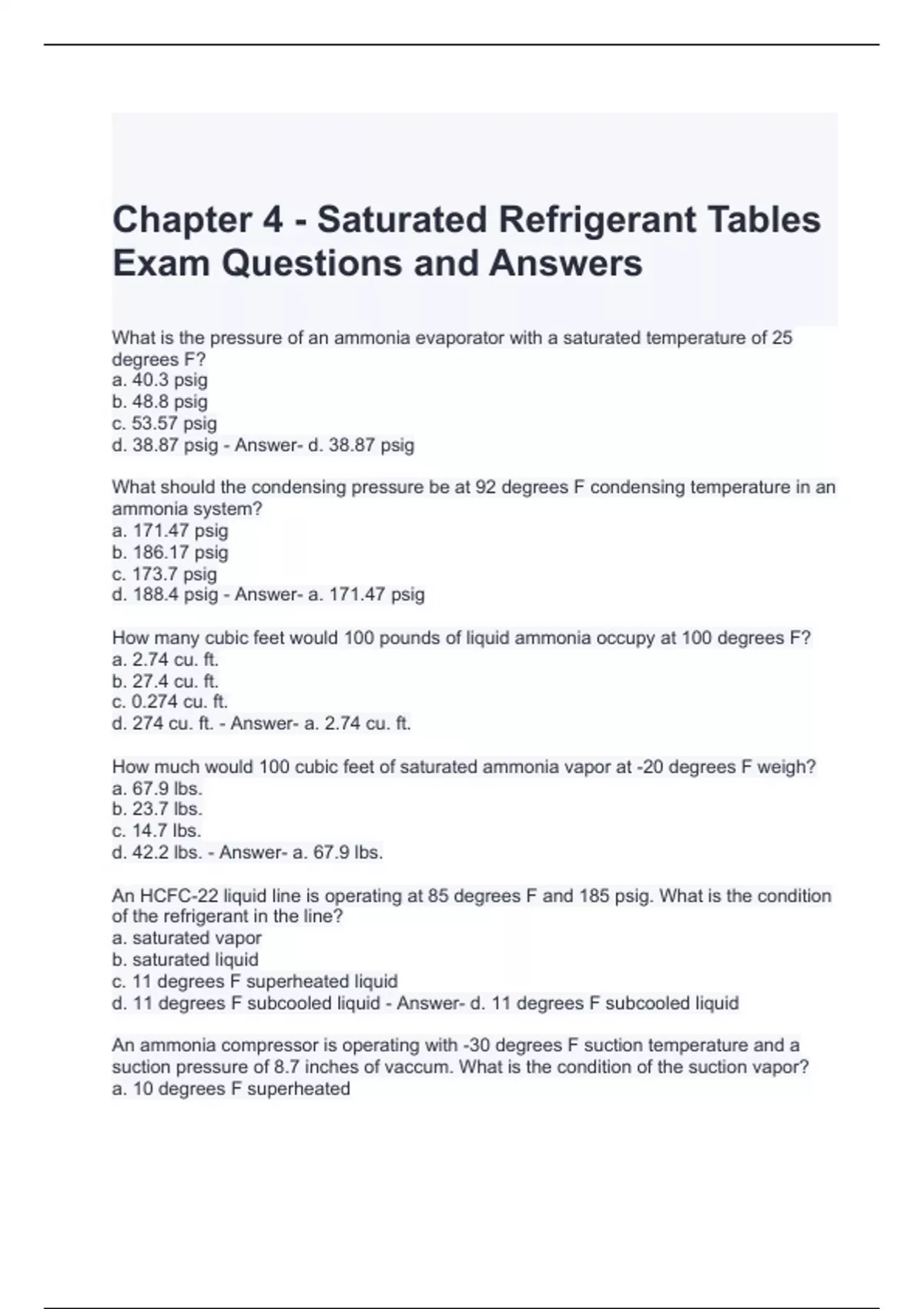 Chapter 4 - Saturated Refrigerant Tables Exam Questions and Answers

What is the pressure of an ammonia evaporator with a saturated temperature of 25 degrees F?
a. 40.3 psig
b. 48.8 psig
c. 53.57 psig
d. 38.87 psig - Answer- d. 38.87 psig

What should the condensing pressure be at 92 degrees F condensing temperature in an ammonia system?
a. 171.47 psig
b. 186.17 psig
c. 173.7 psig
d. 188.4 psig - Answer- a. 171.47 psig

How many cubic feet would 100 pounds of liquid ammonia occupy at 100 degrees F?
a. 2.74 cu. ft.
b. 27.4 cu. ft.
c. 0.274 cu. ft.
d. 274 cu. ft. - Answer- a. 2.74 cu. ft.

How much would 100 cubic feet of saturated ammonia vapor at -20 degrees F weigh?
a. 67.9 lbs.
b. 23.7 lbs.
c. 14.7 lbs.
d. 42.2 lbs. - Answer- a. 67.9 lbs.

An HCFC-22 liquid line is operating at 85 degrees F and 185 psig. What is the condition of the refrigerant in the line?
a. saturated vapor
b. saturated liquid
c. 11 degrees F superheated liquid
d. 11 degrees F subcooled liquid - Answer- d. 11 degrees F subcooled liquid

An ammonia compressor is operating with -30 degrees F suction temperature and a suction pressure of 8.7 inches of vaccum. What is the condition of the suction vapor?
a. 10 degrees F superheated